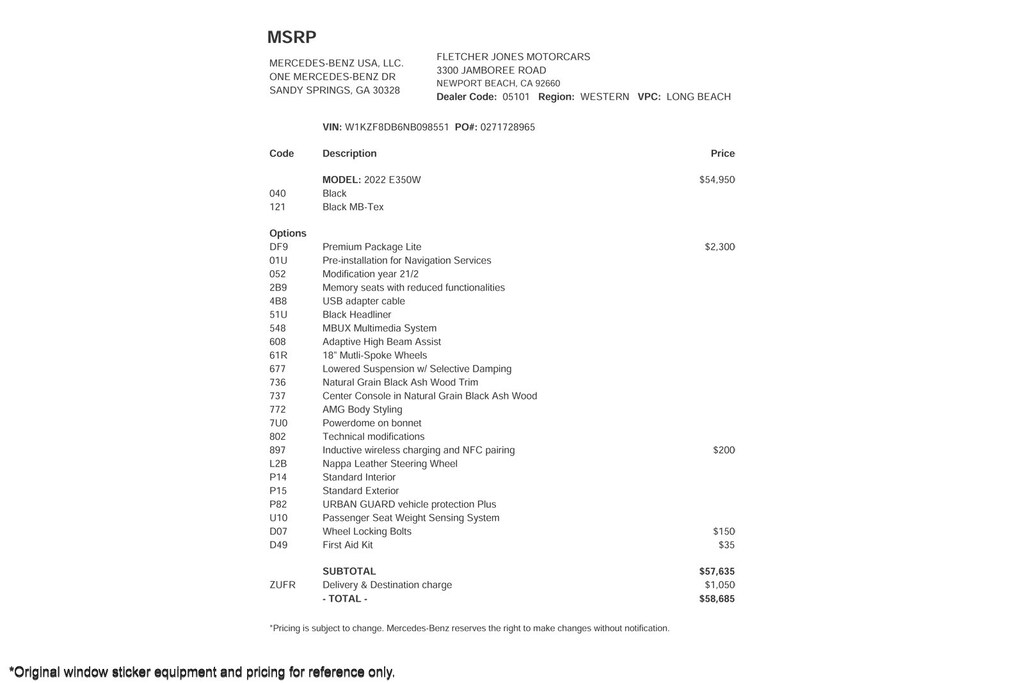 MSRP

MERCEDES-BENZ USA, LLC.
ONE MERCEDES-BENZ DR
SANDY SPRINGS, GA 30328

FLETCHER JONES MOTORCARS
3300 JAMBOREE ROAD
NEWPORT BEACH, CA 92660
Dealer Code: 05101 Region: WESTERN VPC: LONG BEACH

VIN: W1KZF8DB6NB098551 PO#: 0271728965

| Code | Description | Price |
|---|---|---|
| | MODEL: 2022 E350W | $54,950 |
| 040 | Black | |
| 121 | Black MB-Tex | |
| Options | | |
| DF9 | Premium Package Lite | $2,300 |
| 01U | Pre-installation for Navigation Services | |
| 052 | Modification year 21/2 | |
| 2B9 | Memory seats with reduced functionalities | |
| 4B8 | USB adapter cable | |
| 51U | Black Headliner | |
| 548 | MBUX Multimedia System | |
| 608 | Adaptive High Beam Assist | |
| 61R | 18" Mutli-Spoke Wheels | |
| 677 | Lowered Suspension w/ Selective Damping | |
| 736 | Natural Grain Black Ash Wood Trim | |
| 737 | Center Console in Natural Grain Black Ash Wood | |
| 772 | AMG Body Styling | |
| 7U0 | Powerdome on bonnet | |
| 802 | Technical modifications | |
| 897 | Inductive wireless charging and NFC pairing | $200 |
| L2B | Nappa Leather Steering Wheel | |
| P14 | Standard Interior | |
| P15 | Standard Exterior | |
| P82 | URBAN GUARD vehicle protection Plus | |
| U10 | Passenger Seat Weight Sensing System | |
| D07 | Wheel Locking Bolts | $150 |
| D49 | First Aid Kit | $35 |
| | SUBTOTAL | $57,635 |
| ZUFR | Delivery & Destination charge | $1,050 |
| | - TOTAL - | $58,685 |

*Pricing is subject to change. Mercedes-Benz reserves the right to make changes without notification.

*Original window sticker equipment and pricing for reference only.